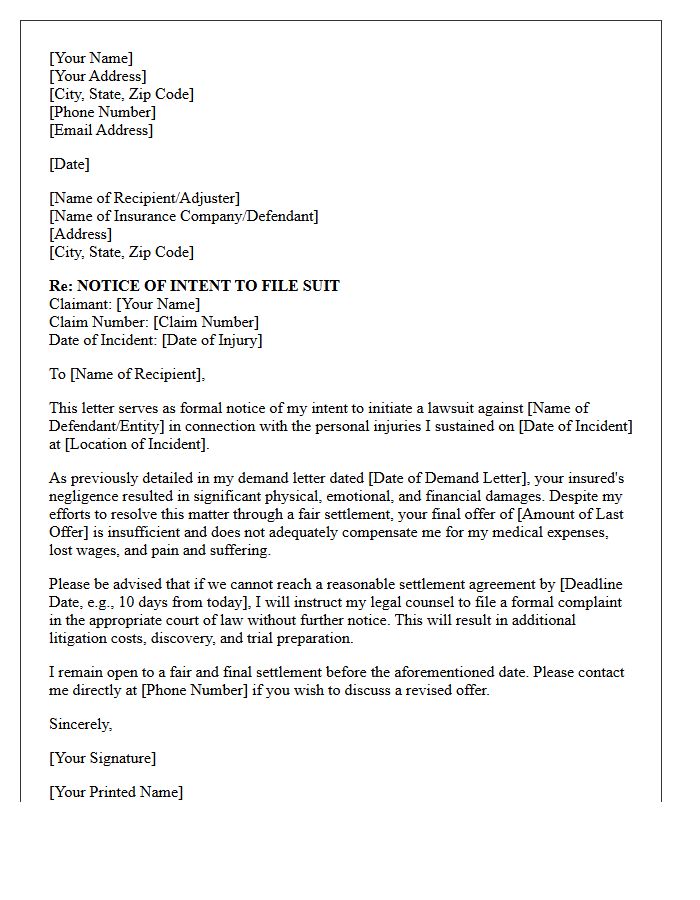 [Your Name]
[Your Address]
[City, State, Zip Code]
[Phone Number]
[Email Address]

[Date]

[Name of Recipient/Adjuster]
[Name of Insurance Company/Defendant]
[Address]
[City, State, Zip Code]

Re: NOTICE OF INTENT TO FILE SUIT
Claimant: [Your Name]
Claim Number: [Claim Number]
Date of Incident: [Date of Injury]

To [Name of Recipient],

This letter serves as formal notice of my intent to initiate a lawsuit against [Name of Defendant/Entity] in connection with the personal injuries I sustained on [Date of Incident] at [Location of Incident].

As previously detailed in my demand letter dated [Date of Demand Letter], your insured's negligence resulted in significant physical, emotional, and financial damages. Despite my efforts to resolve this matter through a fair settlement, your final offer of [Amount of Last Offer] is insufficient and does not adequately compensate me for my medical expenses, lost wages, and pain and suffering.

Please be advised that if we cannot reach a reasonable settlement agreement by [Deadline Date, e.g., 10 days from today], I will instruct my legal counsel to file a formal complaint in the appropriate court of law without further notice. This will result in additional litigation costs, discovery, and trial preparation.

I remain open to a fair and final settlement before the aforementioned date. Please contact me directly at [Phone Number] if you wish to discuss a revised offer.

Sincerely,

[Your Signature]

[Your Printed Name]